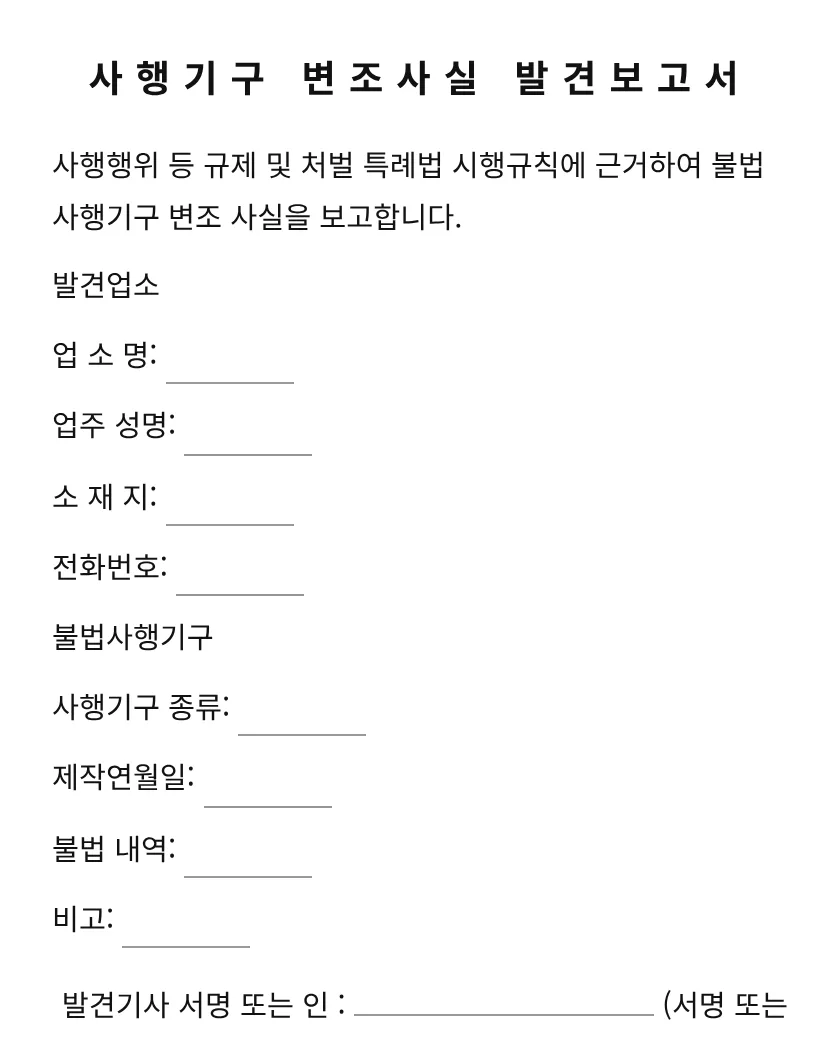 사행기구 변조사실 발견보고서

사행행위 등 규제 및 처벌 특례법 시행규칙에 근거하여 불법 사행기구 변조 사실을 보고합니다.

발견업소

업 소 명: ____

업주 성명: ____

소 재 지: ____

전화번호: ____

불법사행기구

사행기구 종류: ____

제작연월일: ____

불법 내역: ____

비고: ____

발견기사 서명 또는 인 : ____ (서명 또는